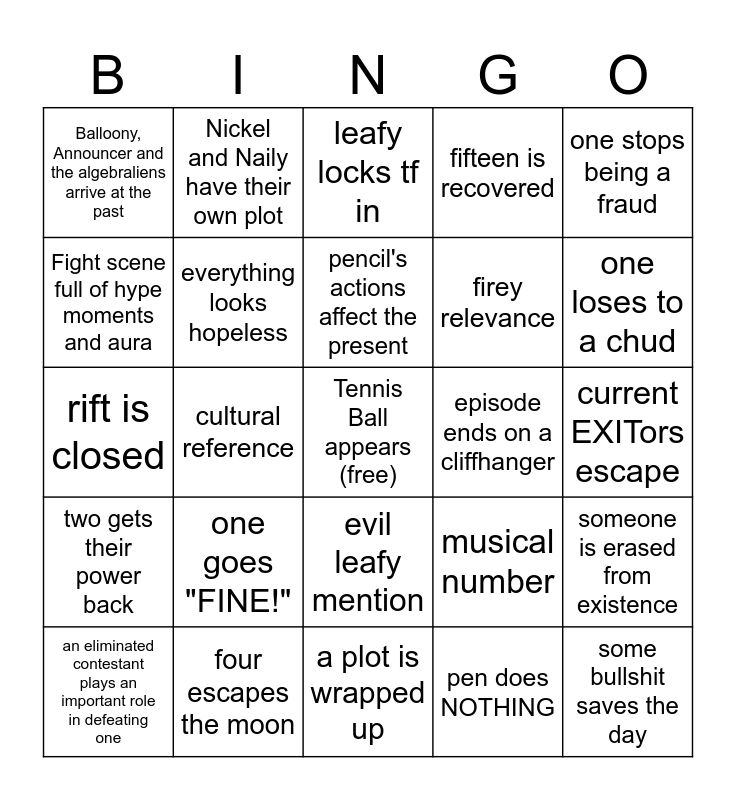 | B | I | N | G | O |
|---|---|---|---|---|
| Balloony, Announcer and the algebraliens arrive at the past | Nickel and Naily have their own plot | leafy locks tf in | fifteen is recovered | one stops being a fraud |
| Fight scene full of hype moments and aura | everything looks hopeless | pencil's actions affect the present | firey relevance | one loses to a chud |
| rift is closed | cultural reference | Tennis Ball appears (free) | episode ends on a cliffhanger | current EXITors escape |
| two gets their power back | one goes "FINE!" | evil leafy mention | musical number | someone is erased from existence |
| an eliminated contestant plays an important role in defeating one | four escapes the moon | a plot is wrapped up | pen does NOTHING | some bullshit saves the day |